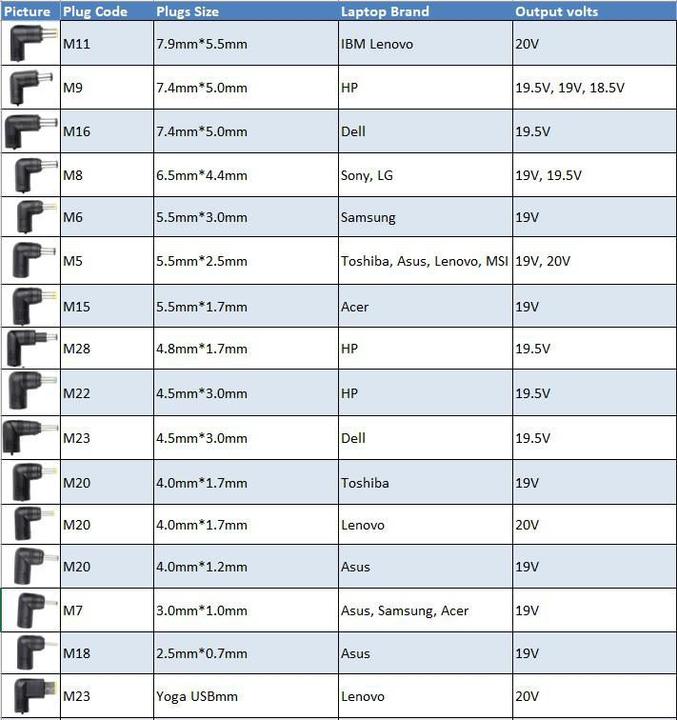 | Picture | Plug Code | Plugs Size | Laptop Brand | Output volts |
|---|---|---|---|---|
| | M11 | 7.9mm*5.5mm | IBM Lenovo | 20V |
| | M9 | 7.4mm*5.0mm | HP | 19.5V, 19V, 18.5V |
| | M16 | 7.4mm*5.0mm | Dell | 19.5V |
| | M8 | 6.5mm*4.4mm | Sony, LG | 19V, 19.5V |
| | M6 | 5.5mm*3.0mm | Samsung | 19V |
| | M5 | 5.5mm*2.5mm | Toshiba, Asus, Lenovo, MSI | 19V, 20V |
| | M15 | 5.5mm*1.7mm | Acer | 19V |
| | M28 | 4.8mm*1.7mm | HP | 19.5V |
| | M22 | 4.5mm*3.0mm | HP | 19.5V |
| | M23 | 4.5mm*3.0mm | Dell | 19.5V |
| | M20 | 4.0mm*1.7mm | Toshiba | 19V |
| | M20 | 4.0mm*1.7mm | Lenovo | 20V |
| | M20 | 4.0mm*1.2mm | Asus | 19V |
| | M7 | 3.0mm*1.0mm | Asus, Samsung, Acer | 19V |
| | M18 | 2.5mm*0.7mm | Asus | 19V |
| | M23 | Yoga USBmm | Lenovo | 20V |